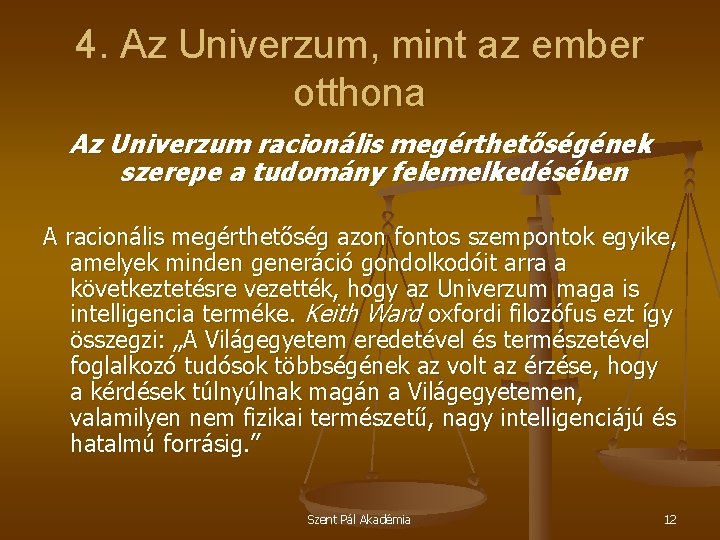 4. Az Univerzum, mint az ember otthona

Az Univerzum racionális megérthetőségének szerepe a tudomány felemelkedésében

A racionális megérthetőség azon fontos szempontok egyike, amelyek minden generáció gondolkodóit arra a következtetésre vezették, hogy az Univerzum maga is intelligencia terméke. Keith Ward oxfordi filozófus ezt így összegzi: „A Világegyetem eredetével és természetével foglalkozó tudósok többségének az volt az érzése, hogy a kérdések túlnyúlnak magán a Világegyetemen, valamilyen nem fizikai természetű, nagy intelligenciájú és hatalmú forrásig.”

Szent Pál Akadémia

12